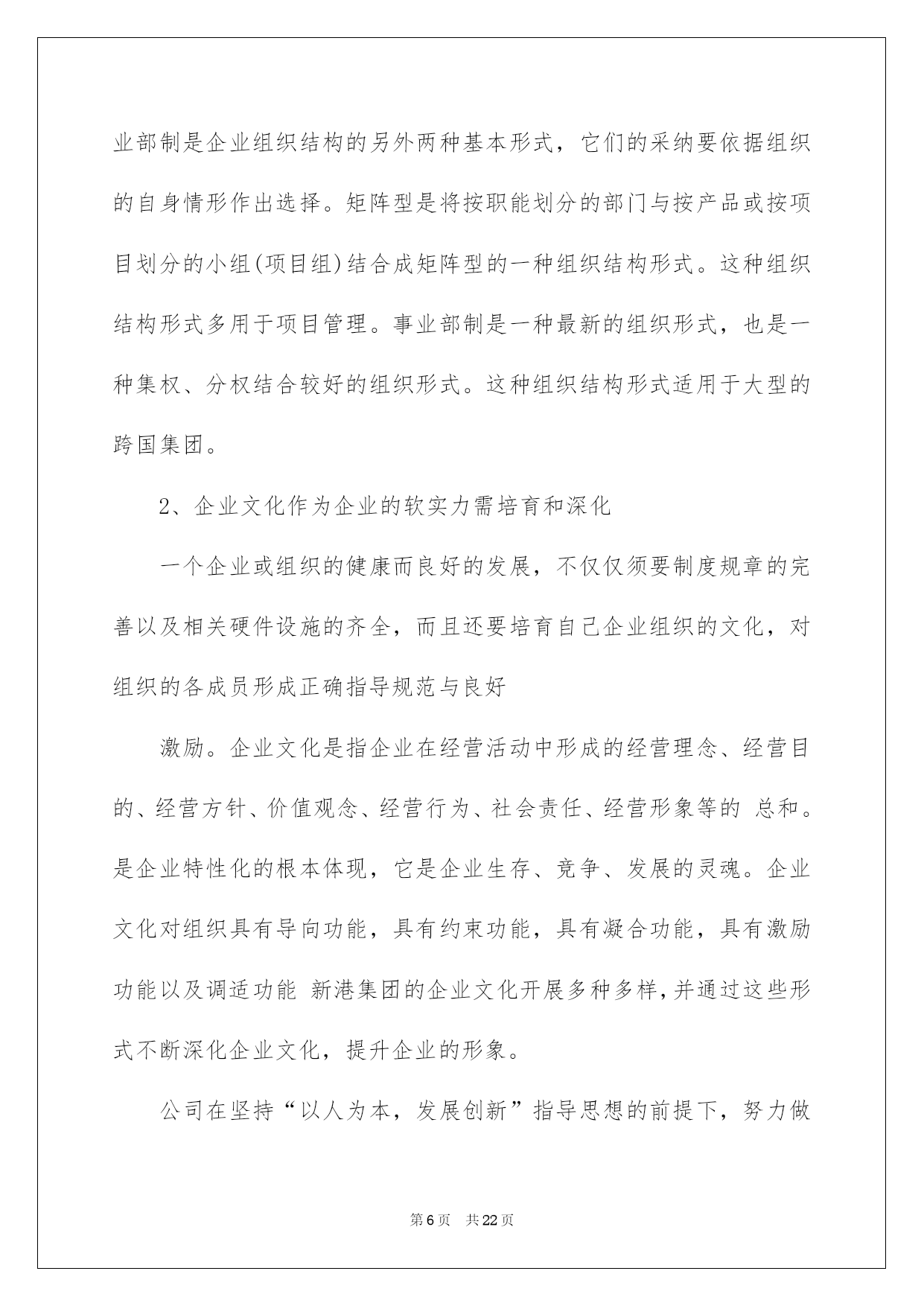 业部制是企业组织结构的另外两种基本形式，它们的采纳要依据组织的自身情形作出选择。矩阵型是将按职能划分的部门与按产品或按项目划分的小组(项目组)结合成矩阵型的一种组织结构形式。这种组织结构形式多用于项目管理。事业部制是一种最新的组织形式，也是一种集权、分权结合较好的组织形式。这种组织结构形式适用于大型的跨国集团。

2、企业文化作为企业的软实力需培育和深化

一个企业或组织的健康而良好的发展，不仅仅须要制度规章的完善以及相关硬件设施的齐全，而且还要培育自己企业组织的文化，对组织的各成员形成正确指导规范与良好

激励。企业文化是指企业在经营活动中形成的经营理念、经营目的、经营方针、价值观念、经营行为、社会责任、经营形象等的 总和。是企业特性化的根本体现，它是企业生存、竞争、发展的灵魂。企业文化对组织具有导向功能，具有约束功能，具有凝合功能，具有激励功能以及调适功能 新港集团的企业文化开展多种多样,并通过这些形式不断深化企业文化，提升企业的形象。

公司在坚持“以人为本，发展创新”指导思想的前提下，努力做

第6页 共22页